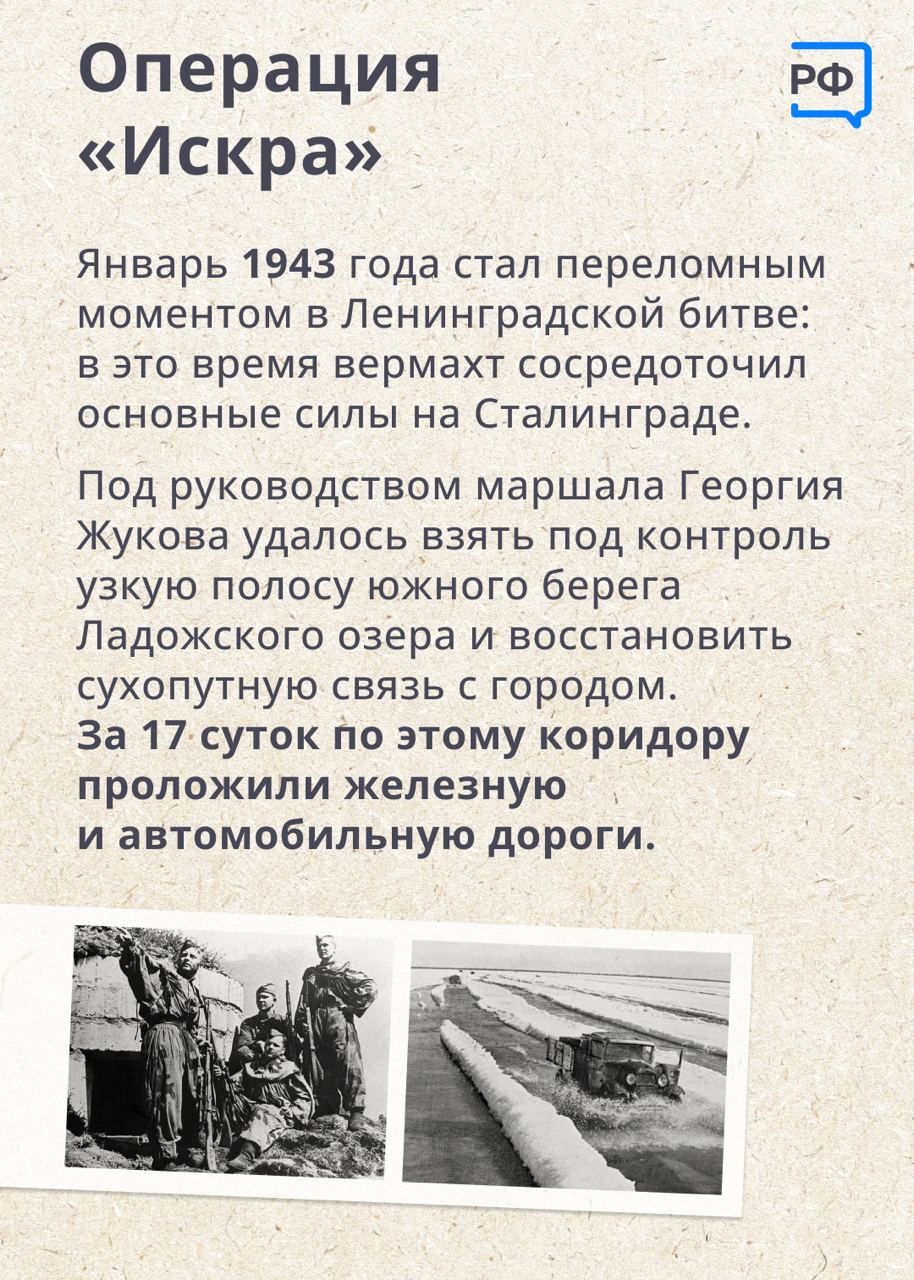 Операция «Искра»

РФ

Январь 1943 года стал переломным моментом в Ленинградской битве: в это время вермахт сосредоточил основные силы на Сталинграде.

Под руководством маршала Георгия Жукова удалось взять под контроль узкую полосу южного берега Ладожского озера и восстановить сухопутную связь с городом. За 17 суток по этому коридору проложили железную и автомобильную дороги.